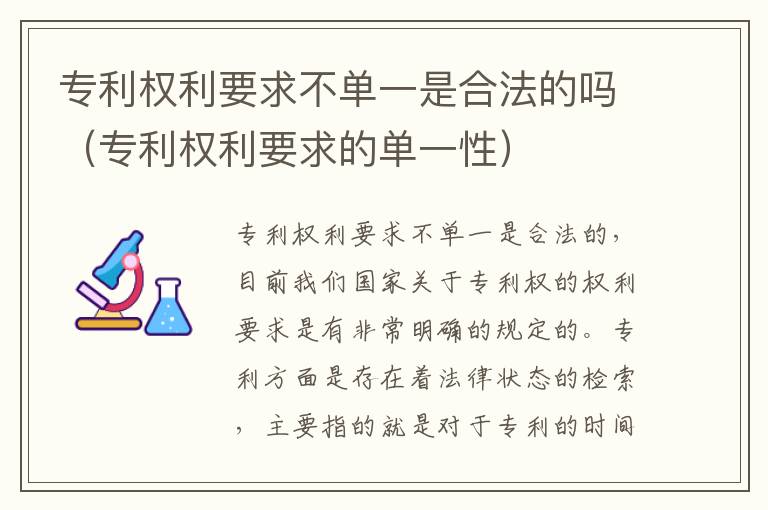 专利权利要求不单一是合法的吗（专利权利要求的单一性）

专利权利要求不单一是合法的，目前我们国家关于专利权的权利要求是有非常明确的规定的。专利方面是存在着法律状态的检索，主要指的就是对于专利的时间